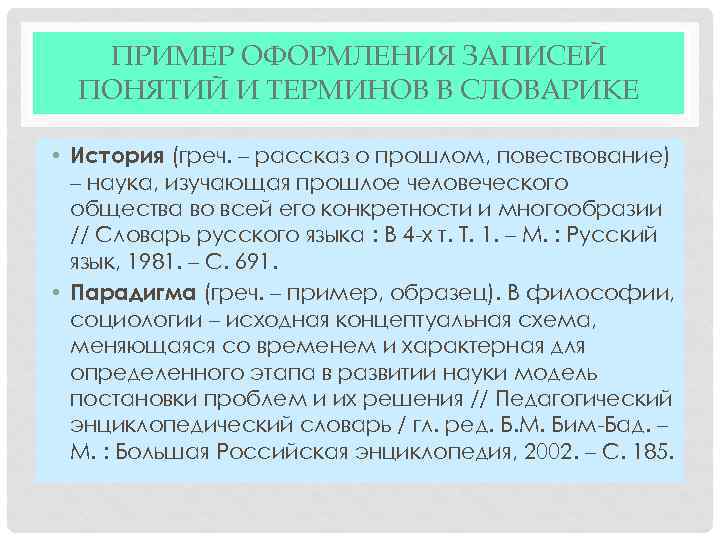 ПРИМЕР ОФОРМЛЕНИЯ ЗАПИСЕЙ ПОНЯТИЙ И ТЕРМИНОВ В СЛОВАРИКЕ

• История (греч. – рассказ о прошлом, повествование) – наука, изучающая прошлое человеческого общества во всей его конкретности и многообразии // Словарь русского языка : В 4-х т. Т. 1. – М. : Русский язык, 1981. – С. 691.
• Парадигма (греч. – пример, образец). В философии, социологии – исходная концептуальная схема, меняющаяся со временем и характерная для определенного этапа в развитии науки модель постановки проблем и их решения // Педагогический энциклопедический словарь / гл. ред. Б.М. Бим-Бад. – М. : Большая Российская энциклопедия, 2002. – С. 185.